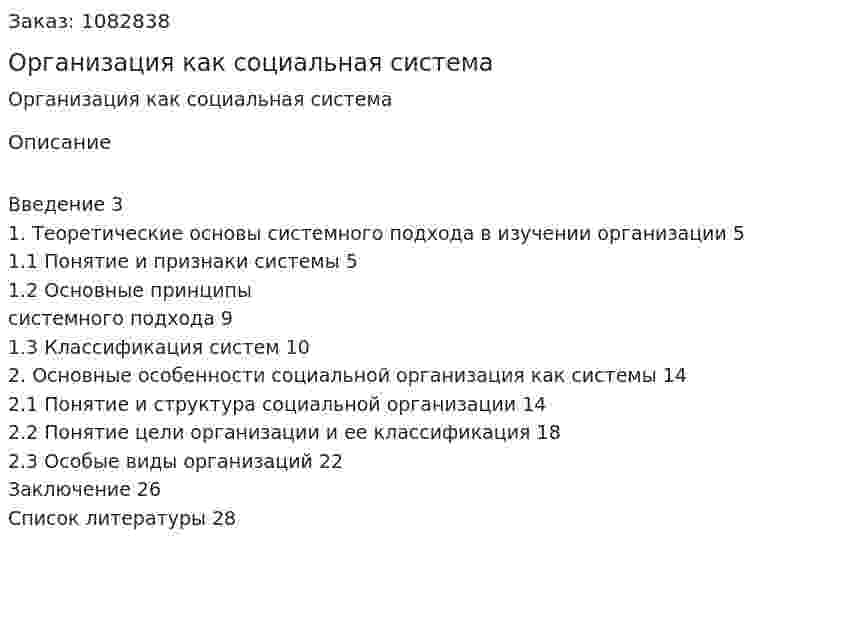 Заказ: 1082838

Организация как социальная система

Организация как социальная система

Описание

Введение 3
1. Теоретические основы системного подхода в изучении организации 5
1.1 Понятие и признаки системы 5
1.2 Основные принципы
системного подхода 9
1.3 Классификация систем 10
2. Основные особенности социальной организация как системы 14
2.1 Понятие и структура социальной организации 14
2.2 Понятие цели организации и ее классификация 18
2.3 Особые виды организаций 22
Заключение 26
Список литературы 28